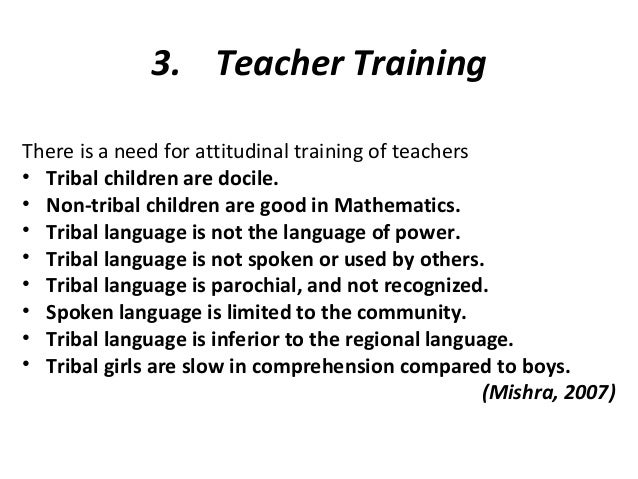 3. Teacher Training

There is a need for attitudinal training of teachers
• Tribal children are docile.
• Non-tribal children are good in Mathematics.
• Tribal language is not the language of power.
• Tribal language is not spoken or used by others.
• Tribal language is parochial, and not recognized.
• Spoken language is limited to the community.
• Tribal language is inferior to the regional language.
• Tribal girls are slow in comprehension compared to boys.

(Mishra, 2007)